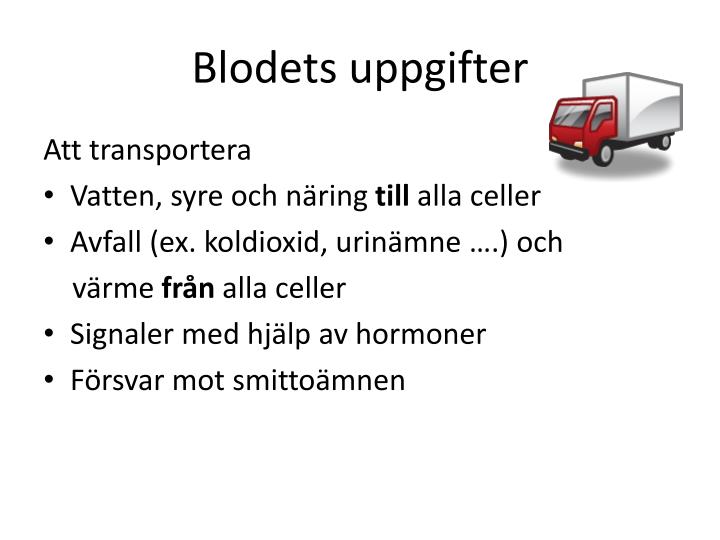 Blodets uppgifter

Att transportera

• Vatten, syre och näring **till** alla celler
• Avfall (ex. koldioxid, urinämne ….) och värme **från** alla celler
• Signaler med hjälp av hormoner
• Försvar mot smittoämnen